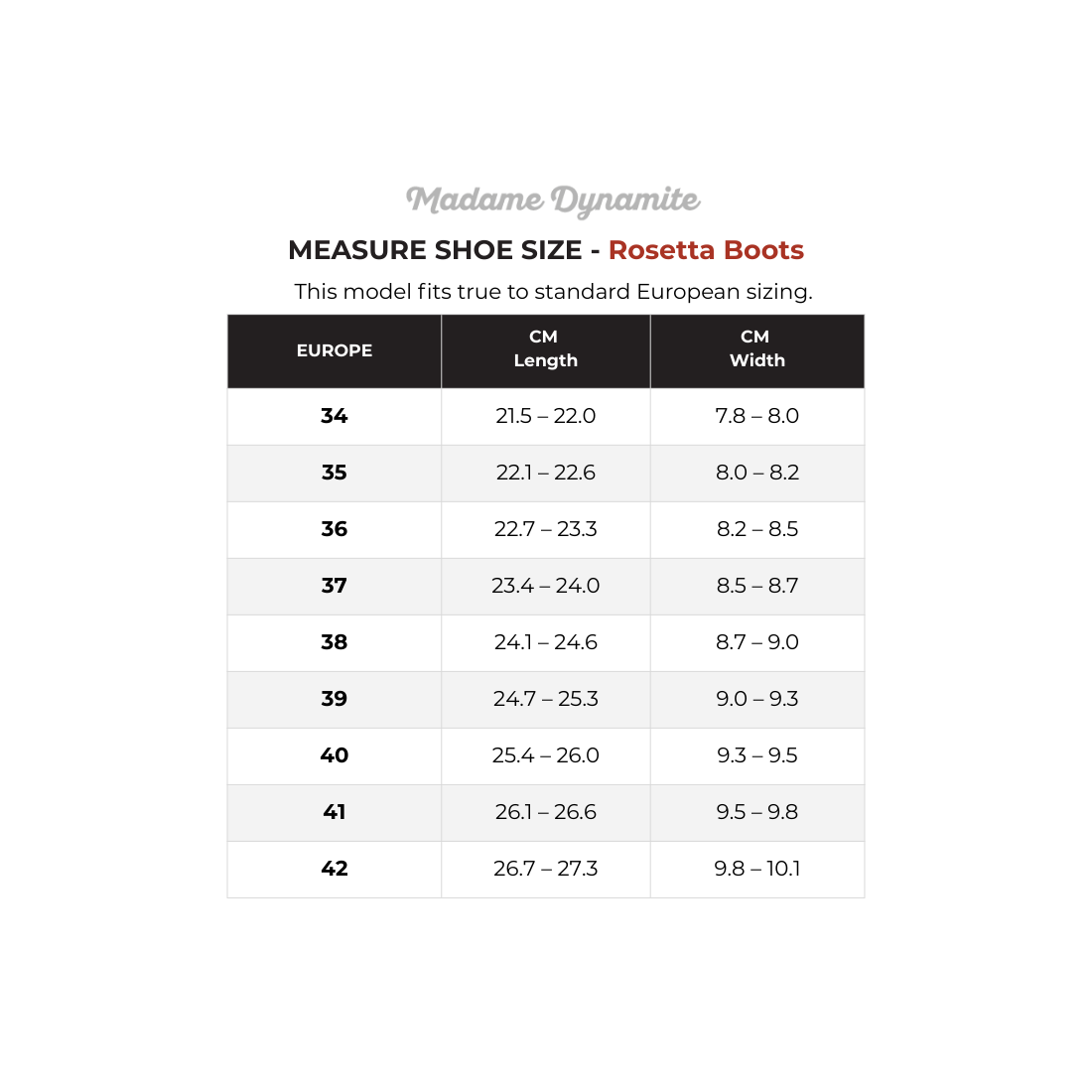 Madame Dynamite

MEASURE SHOE SIZE - Rosetta Boots

This model fits true to standard European sizing.

| EUROPE | CM Length | CM Width |
|---|---|---|
| 34 | 21.5 – 22.0 | 7.8 – 8.0 |
| 35 | 22.1 – 22.6 | 8.0 – 8.2 |
| 36 | 22.7 – 23.3 | 8.2 – 8.5 |
| 37 | 23.4 – 24.0 | 8.5 – 8.7 |
| 38 | 24.1 – 24.6 | 8.7 – 9.0 |
| 39 | 24.7 – 25.3 | 9.0 – 9.3 |
| 40 | 25.4 – 26.0 | 9.3 – 9.5 |
| 41 | 26.1 – 26.6 | 9.5 – 9.8 |
| 42 | 26.7 – 27.3 | 9.8 – 10.1 |